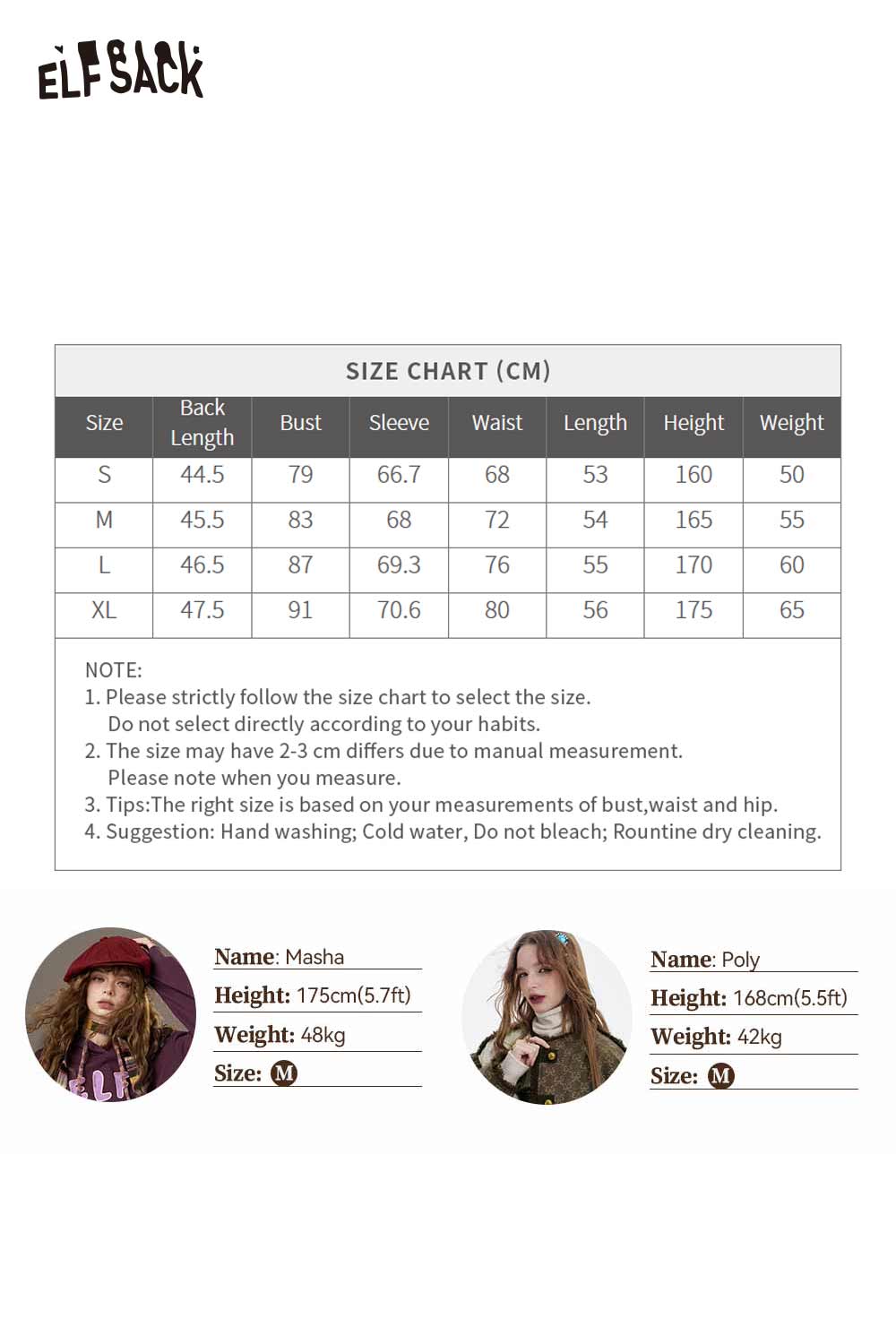 ELFSACK

SIZE CHART (CM)

| Size | Back Length | Bust | Sleeve | Waist | Length | Height | Weight |
|---|---|---|---|---|---|---|---|
| S | 44.5 | 79 | 66.7 | 68 | 53 | 160 | 50 |
| M | 45.5 | 83 | 68 | 72 | 54 | 165 | 55 |
| L | 46.5 | 87 | 69.3 | 76 | 55 | 170 | 60 |
| XL | 47.5 | 91 | 70.6 | 80 | 56 | 175 | 65 |

NOTE:
1. Please strictly follow the size chart to select the size. Do not select directly according to your habits.
2. The size may have 2-3 cm differs due to manual measurement. Please note when you measure.
3. Tips:The right size is based on your measurements of bust,waist and hip.
4. Suggestion: Hand washing; Cold water, Do not bleach; Rountine dry cleaning.

ELF

Name: Masha
Height: 175cm(5.7ft)
Weight: 48kg
Size: M

Name: Poly
Height: 168cm(5.5ft)
Weight: 42kg
Size: M